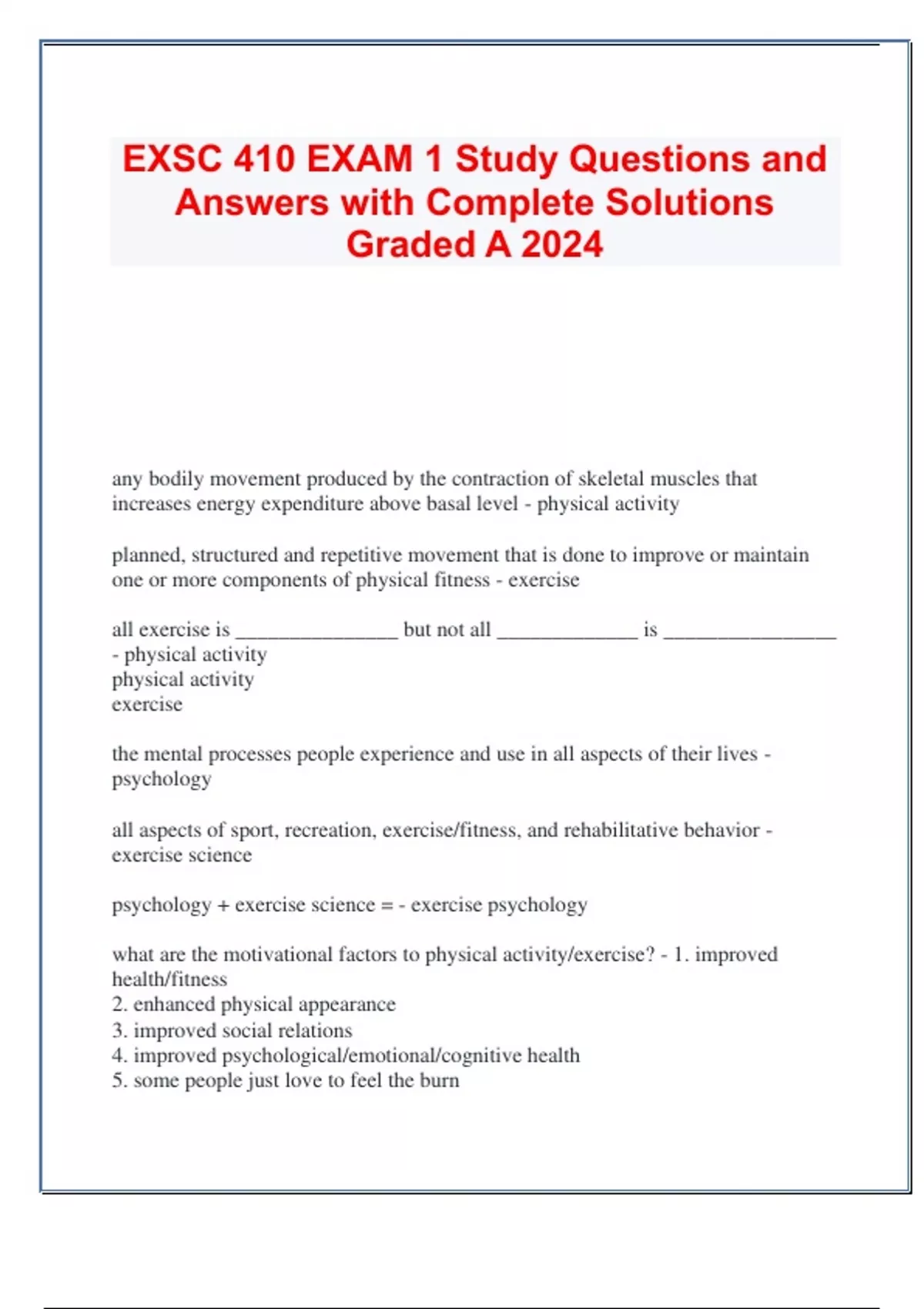 EXSC 410 EXAM 1 Study Questions and Answers with Complete Solutions Graded A 2024

any bodily movement produced by the contraction of skeletal muscles that increases energy expenditure above basal level - physical activity

planned, structured and repetitive movement that is done to improve or maintain one or more components of physical fitness - exercise

all exercise is ________________ but not all ______________ is _________________ - physical activity
physical activity
exercise

the mental processes people experience and use in all aspects of their lives - psychology

all aspects of sport, recreation, exercise/fitness, and rehabilitative behavior - exercise science

psychology + exercise science = - exercise psychology

what are the motivational factors to physical activity/exercise? - 1. improved health/fitness
2. enhanced physical appearance
3. improved social relations
4. improved psychological/emotional/cognitive health
5. some people just love to feel the burn